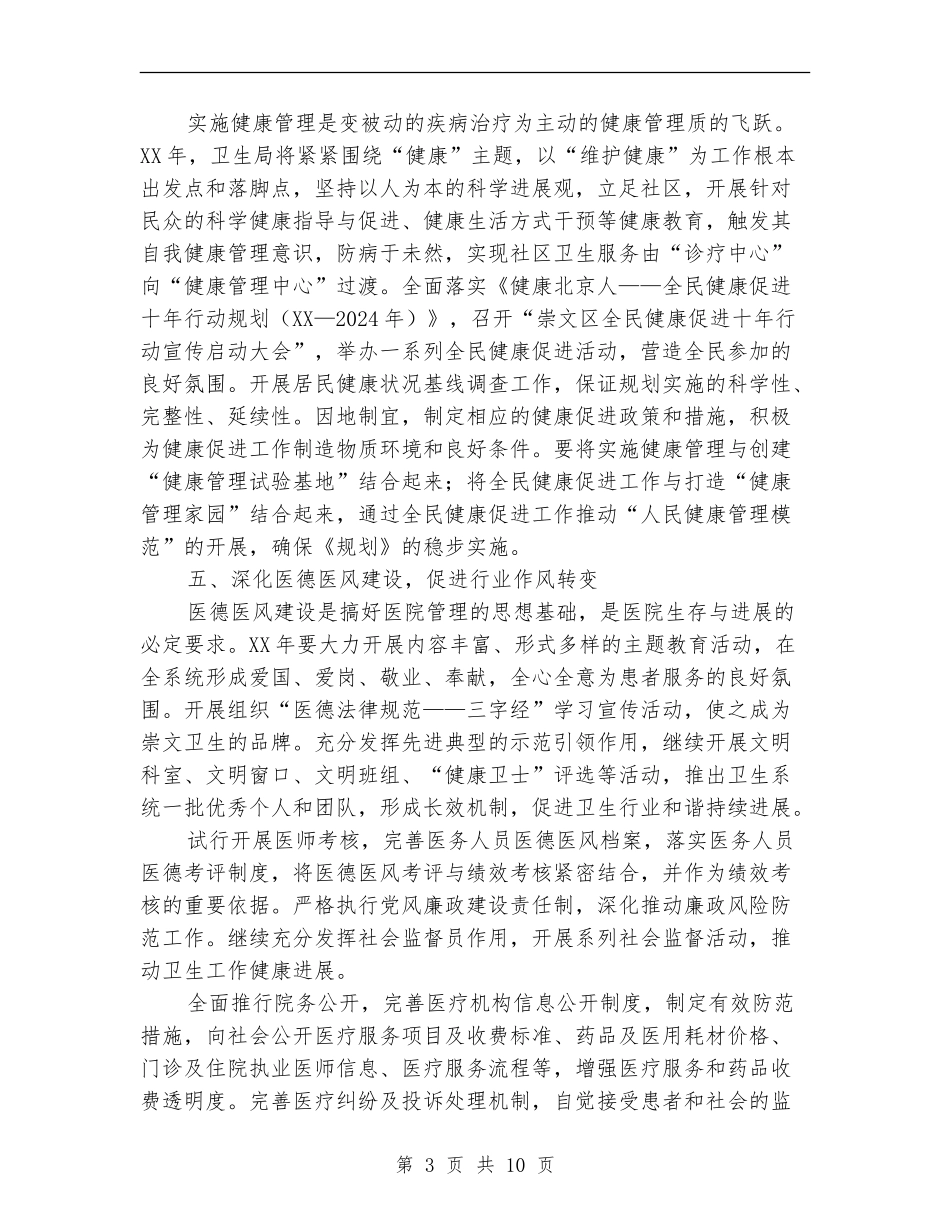 实施健康管理是变被动的疾病治疗为主动的健康管理质的飞跃。XX年，卫生局将紧紧围绕“健康”主题，以“维护健康”为工作根本出发点和落脚点，坚持以人为本的科学进展观，立足社区，开展针对民众的科学健康指导与促进、健康生活方式干预等健康教育，触发其自我健康管理意识，防病于未然，实现社区卫生服务由“诊疗中心”向“健康管理中心”过渡。全面落实《健康北京人——全民健康促进十年行动规划（XX—2024年）》，召开“崇文区全民健康促进十年行动宣传启动大会”，举办一系列全民健康促进活动，营造全民参加的良好氛围。开展居民健康状况基线调查工作，保证规划实施的科学性、完整性、延续性。因地制宜，制定相应的健康促进政策和措施，积极为健康促进工作制造物质环境和良好条件。要将实施健康管理与创建“健康管理试验基地”结合起来；将全民健康促进工作与打造“健康管理家园”结合起来，通过全民健康促进工作推动“人民健康管理模范”的开展，确保《规划》的稳步实施。

五、深化医德医风建设，促进行业作风转变

医德医风建设是搞好医院管理的思想基础，是医院生存与进展的必定要求。XX年要大力开展内容丰富、形式多样的主题教育活动，在全系统形成爱国、爱岗、敬业、奉献，全心全意为患者服务的良好氛围。开展组织“医德法律规范——三字经”学习宣传活动，使之成为崇文卫生的品牌。充分发挥先进典型的示范引领作用，继续开展文明科室、文明窗口、文明班组、“健康卫士”评选等活动，推出卫生系统一批优秀个人和团队，形成长效机制，促进卫生行业和谐持续进展。

试行开展医师考核，完善医务人员医德医风档案，落实医务人员医德考评制度，将医德医风考评与绩效考核紧密结合，并作为绩效考核的重要依据。严格执行党风廉政建设责任制，深化推动廉政风险防范工作。继续充分发挥社会监督员作用，开展系列社会监督活动，推动卫生工作健康进展。

全面推行院务公开，完善医疗机构信息公开制度，制定有效防范措施，向社会公开医疗服务项目及收费标准、药品及医用耗材价格、门诊及住院执业医师信息、医疗服务流程等，增强医疗服务和药品收费透明度。完善医疗纠纷及投诉处理机制，自觉接受患者和社会的监

第 3 页 共 10 页